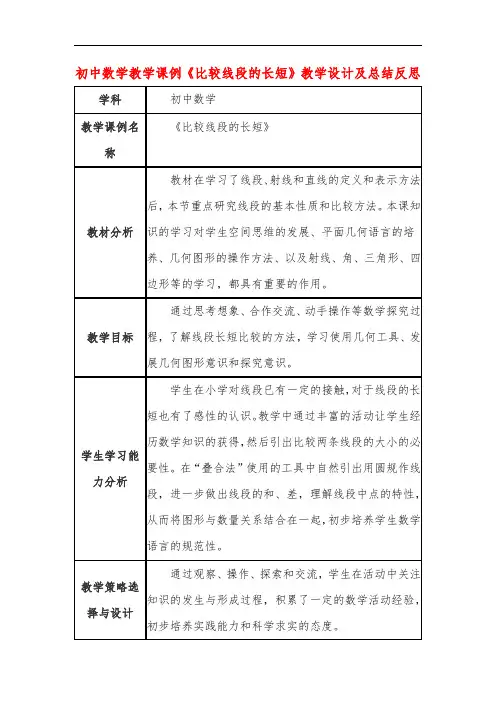 初中数学教学课例《比较线段的长短》教学设计及总结反思

| 学科 | 初中数学 |
|---|---|
| 教学课例名称 | 《比较线段的长短》 |
| 教材分析 | 教材在学习了线段、射线和直线的定义和表示方法后，本节重点研究线段的基本性质和比较方法。本课知识的学习对学生空间思维的发展、平面几何语言的培养、几何图形的操作方法、以及射线、角、三角形、四边形等的学习，都具有重要的作用。 |
| 教学目标 | 通过思考想象、合作交流、动手操作等数学探究过程，了解线段长短比较的方法，学习使用几何工具、发展几何图形意识和探究意识。 |
| 学生学习能力分析 | 学生在小学对线段已有一定的接触，对于线段的长短也有了感性的认识。教学中通过丰富的活动让学生经历数学知识的获得，然后引出比较两条线段的大小的必要性。在“叠合法”使用的工具中自然引出用圆规作线段，进一步做出线段的和、差，理解线段中点的特性，从而将图形与数量关系结合在一起，初步培养学生数学语言的规范性。 |
| 教学策略选择与设计 | 通过观察、操作、探索和交流，学生在活动中关注知识的发生与形成过程，积累了一定的数学活动经验，初步培养实践能力和科学求实的态度。 |